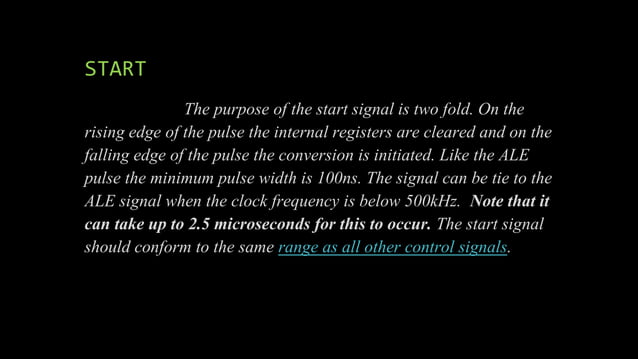 START

The purpose of the start signal is two fold. On the rising edge of the pulse the internal registers are cleared and on the falling edge of the pulse the conversion is initiated. Like the ALE pulse the minimum pulse width is 100ns. The signal can be tie to the ALE signal when the clock frequency is below 500kHz. Note that it can take up to 2.5 microseconds for this to occur. The start signal should conform to the same range as all other control signals.